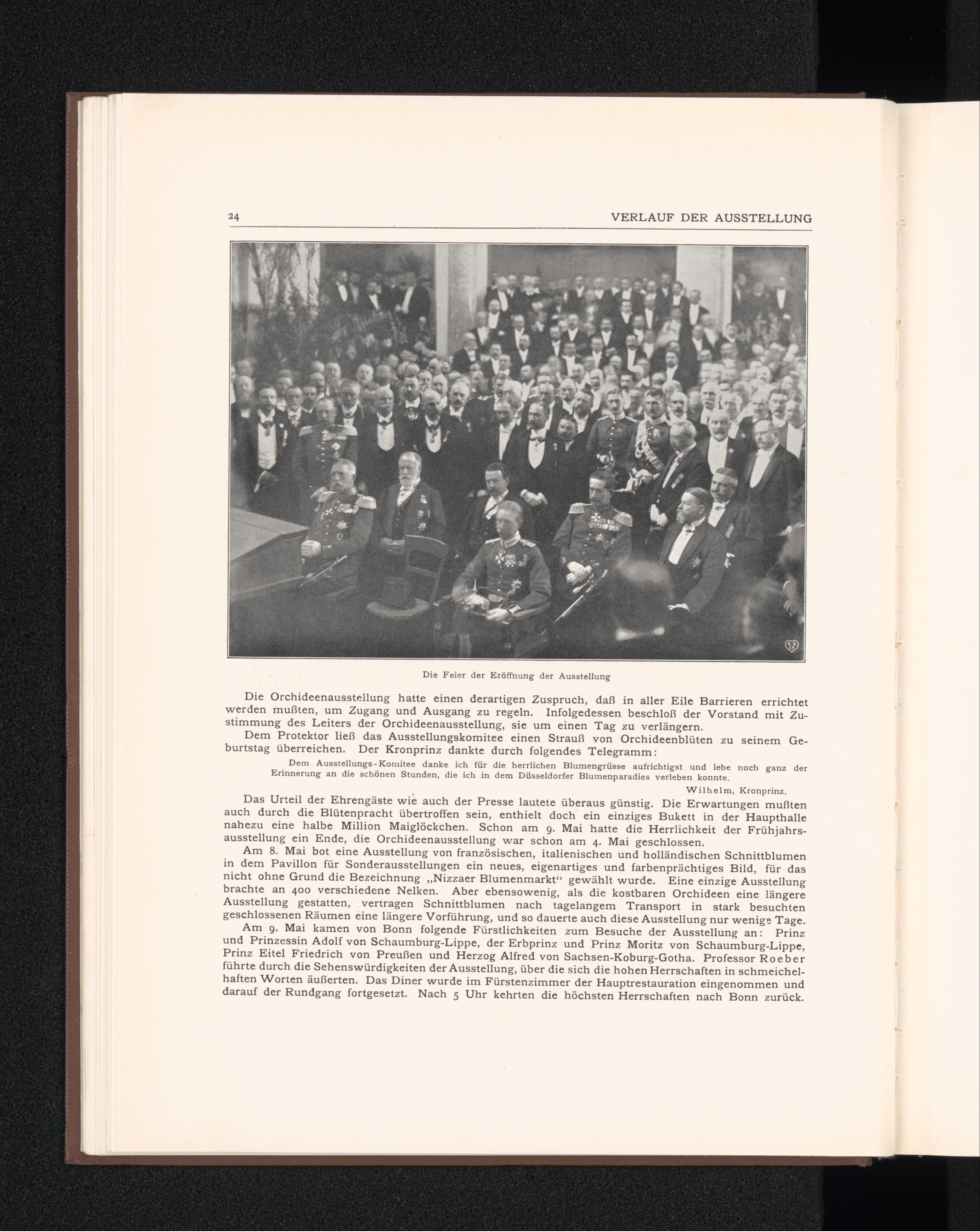 24 VERLAUF DER AUSSTELLUNG

Die Feier der Eröffnung der Ausstellung

Die Orchideenausstellung hatte einen derartigen Zuspruch, daß in aller Eile Barrieren errichtet werden mußten, um Zugang und Ausgang zu regeln. Infolgedessen beschloß der Vorstand mit Zustimmung des Leiters der Orchideenausstellung, sie um einen Tag zu verlängern.

Dem Protektor ließ das Ausstellungskomitee einen Strauß von Orchideenblüten zu seinem Geburtstag überreichen. Der Kronprinz dankte durch folgendes Telegramm:

Dem Ausstellungs-Komitee danke ich für die herrlichen Blumengrüsse aufrichtigst und lebe noch ganz der Erinnerung an die schönen Stunden, die ich in dem Düsseldorfer Blumenparadies verleben konnte.

Wilhelm, Kronprinz.

Das Urteil der Ehrengäste wie auch der Presse lautete überaus günstig. Die Erwartungen mußten auch durch die Blütenpracht übertroffen sein, enthielt doch ein einziges Bukett in der Haupthalle nahezu eine halbe Million Maiglöckchen. Schon am 9. Mai hatte die Herrlichkeit der Frühjahrsausstellung ein Ende, die Orchideenausstellung war schon am 4. Mai geschlossen.

Am 8. Mai bot eine Ausstellung von französischen, italienischen und holländischen Schnittblumen in dem Pavillon für Sonderausstellungen ein neues, eigenartiges und farbenprächtiges Bild, für das nicht ohne Grund die Bezeichnung „Nizzaer Blumenmarkt“ gewählt wurde. Eine einzige Ausstellung brachte an 400 verschiedene Nelken. Aber ebensowenig, als die kostbaren Orchideen eine längere Ausstellung gestatten, vertragen Schnittblumen nach tagelangem Transport in stark besuchten geschlossenen Räumen eine längere Vorführung, und so dauerte auch diese Ausstellung nur wenige Tage.

Am 9. Mai kamen von Bonn folgende Fürstlichkeiten zum Besuche der Ausstellung an: Prinz und Prinzessin Adolf von Schaumburg-Lippe, der Erbprinz und Prinz Moritz von Schaumburg-Lippe, Prinz Eitel Friedrich von Preußen und Herzog Alfred von Sachsen-Koburg-Gotha. Professor Roeber führte durch die Sehenswürdigkeiten der Ausstellung, über die sich die hohen Herrschaften in schmeichelhaften Worten äußerten. Das Diner wurde im Fürstenzimmer der Hauptrestauration eingenommen und darauf der Rundgang fortgesetzt. Nach 5 Uhr kehrten die höchsten Herrschaften nach Bonn zurück.